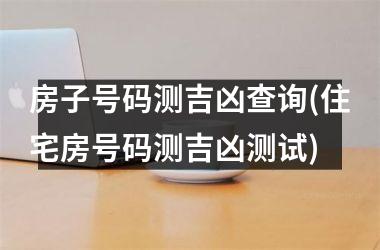 房子号码测吉凶查询(住宅房号码测吉凶测试)